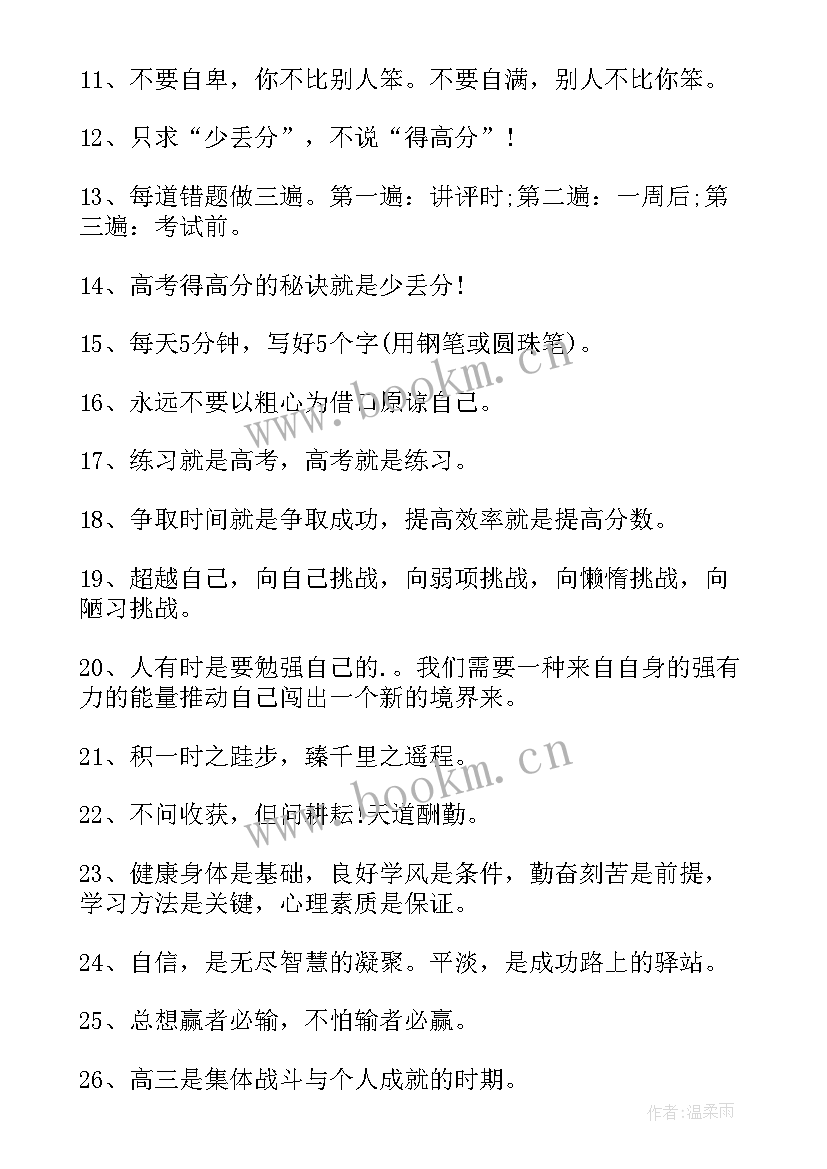 11、不要自卑，你不比别人笨。不要自满，别人不比你笨。

12、只求“少丢分”，不说“得高分”！

13、每道错题做三遍。第一遍：讲评时;第二遍：一周后;第三遍：考试前。

14、高考得高分的秘诀就是少丢分！

15、每天5分钟，写好5个字(用钢笔或圆珠笔)。

16、永远不要以粗心为借口原谅自己。

17、练习就是高考，高考就是练习。

18、争取时间就是争取成功，提高效率就是提高分数。

19、超越自己，向自己挑战，向弱项挑战，向懒惰挑战，向陋习挑战。

20、人有时是要勉强自己的.。我们需要一种来自自身的强有力的能量推动自己闯出一个新的境界来。

21、积一时之跬步，臻千里之遥程。

22、不问收获，但问耕耘!天道酬勤。

23、健康身体是基础，良好学风是条件，勤奋刻苦是前提，学习方法是关键，心理素质是保证。

24、自信，是无尽智慧的凝聚。平淡，是成功路上的驿站。

25、总想赢者必输，不怕输者必赢。

26、高三是集体战斗与个人成就的时期。

www.bookm.cn

www.bookm.cn

作者：温柔雨